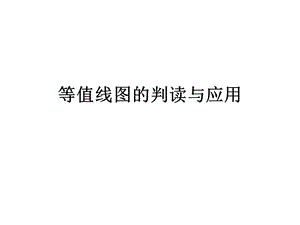 等值线图的判读与应用